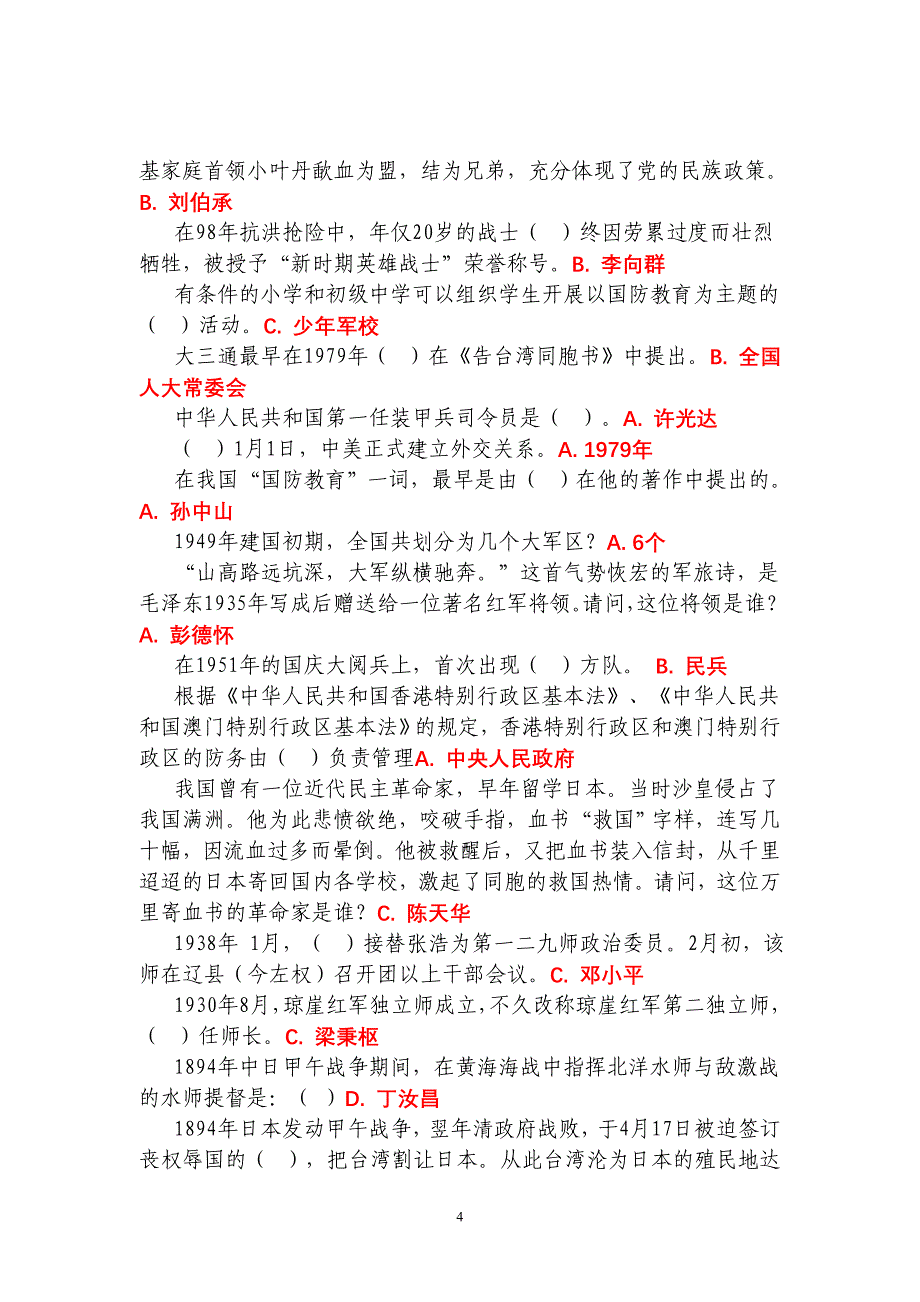 基家庭首领小叶丹歃血为盟，结为兄弟，充分体现了党的民族政策。B. 刘伯承

在98年抗洪抢险中，年仅20岁的战士（ ）终因劳累过度而壮烈牺牲，被授予“新时期英雄战士”荣誉称号。B. 李向群

有条件的小学和初级中学可以组织学生开展以国防教育为主题的（ ）活动。C. 少年军校

大三通最早在1979年（ ）在《告台湾同胞书》中提出。B. 全国人大常委会

中华人民共和国第一任装甲兵司令员是（ ）。A. 许光达

（ ）1月1日，中美正式建立外交关系。A. 1979年

在我国“国防教育”一词，最早是由（ ）在他的著作中提出的。A. 孙中山

1949年建国初期，全国共划分为几个大军区？A. 6个

“山高路远坑深，大军纵横驰奔。”这首气势恢宏的军旅诗，是毛泽东1935年写成后赠送给一位著名红军将领。请问，这位将领是谁？A. 彭德怀

在1951年的国庆大阅兵上，首次出现（ ）方队。 B. 民兵

根据《中华人民共和国香港特别行政区基本法》、《中华人民共和国澳门特别行政区基本法》的规定，香港特别行政区和澳门特别行政区的防务由（ ）负责管理A. 中央人民政府

我国曾有一位近代民主革命家，早年留学日本。当时沙皇侵占了我国满洲。他为此悲愤欲绝，咬破手指，血书“救国”字样，连写几十幅，因流血过多而晕倒。他被救醒后，又把血书装入信封，从千里迢迢的日本寄回国内各学校，激起了同胞的救国热情。请问，这位万里寄血书的革命家是谁？C. 陈天华

1938年 1月，（ ）接替张浩为第一二九师政治委员。2月初，该师在辽县（今左权）召开团以上干部会议。C. 邓小平

1930年8月，琼崖红军独立师成立，不久改称琼崖红军第二独立师，（ ）任师长。C. 梁秉枢

1894年中日甲午战争期间，在黄海海战中指挥北洋水师与敌激战的水师提督是：（ ）D. 丁汝昌

1894年日本发动甲午战争，翌年清政府战败，于4月17日被迫签订丧权辱国的（ ），把台湾割让日本。从此台湾沦为日本的殖民地达

4